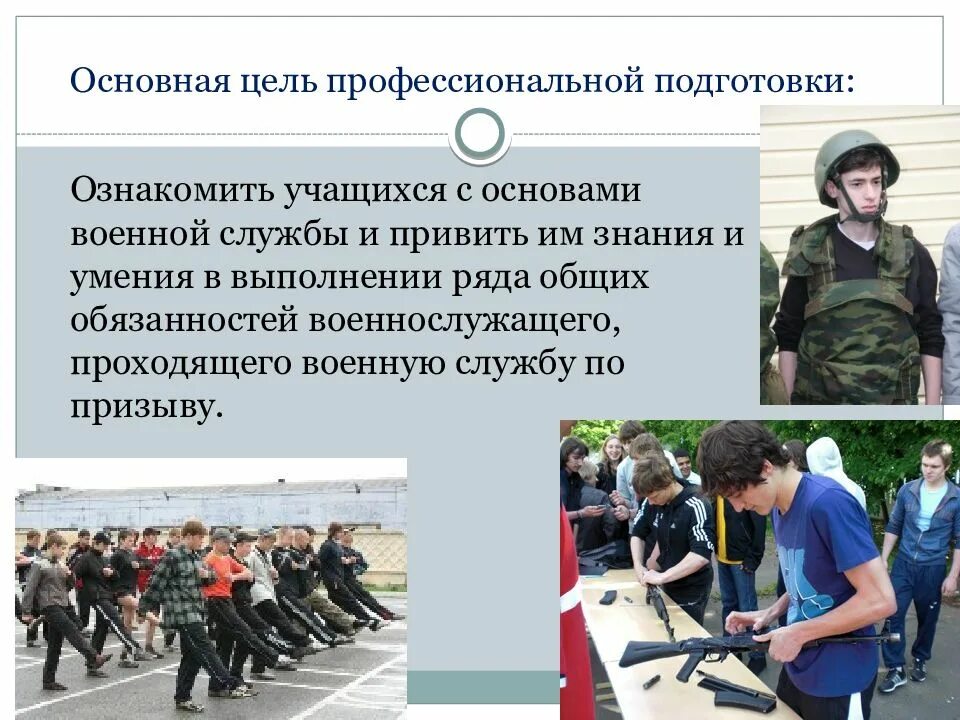 Основная цель профессиональной подготовки:

Ознакомить учащихся с основами военной службы и привить им знания и умения в выполнении ряда общих обязанностей военнослужащего, проходящего военную службу по призыву.